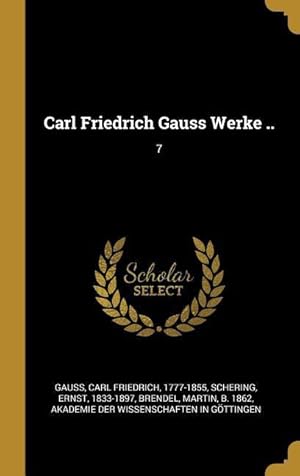 Carl Friedrich Gauss Werke ..

7

Scholar
SELECT

GAUSS, CARL FRIEDRICH, 1777-1855, SCHERING, ERNST, 1833-1897, BRENDEL, MARTIN, B. 1862, AKADEMIE DER WISSENSCHAFTEN IN GÖTTINGEN